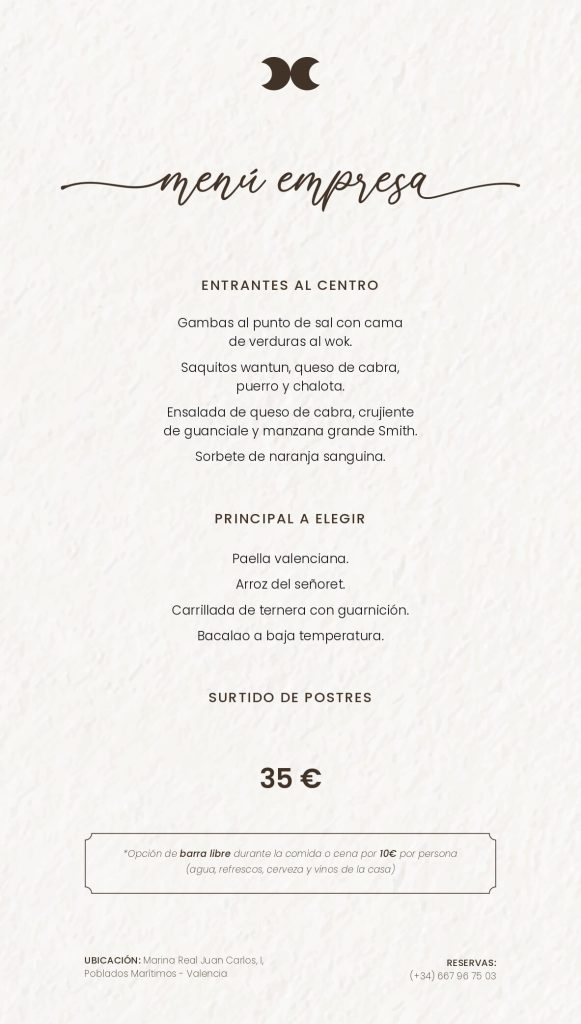 menú empresa

ENTRANTES AL CENTRO

Gambas al punto de sal con cama de verduras al wok.

Saquitos wantun, queso de cabra, puerro y chalota.

Ensalada de queso de cabra, crujiente de guanciale y manzana grande Smith.

Sorbete de naranja sanguina.

PRINCIPAL A ELEGIR

Paella valenciana.

Arroz del señoret.

Carrillada de ternera con guarnición.

Bacalao a baja temperatura.

SURTIDO DE POSTRES

35 €

*Opción de barra libre durante la comida o cena por 10€ por persona (agua, refrescos, cerveza y vinos de la casa)

UBICACIÓN: Marina Real Juan Carlos, I, Poblados Marítimos - Valencia

RESERVAS:
(+34) 667 96 75 03